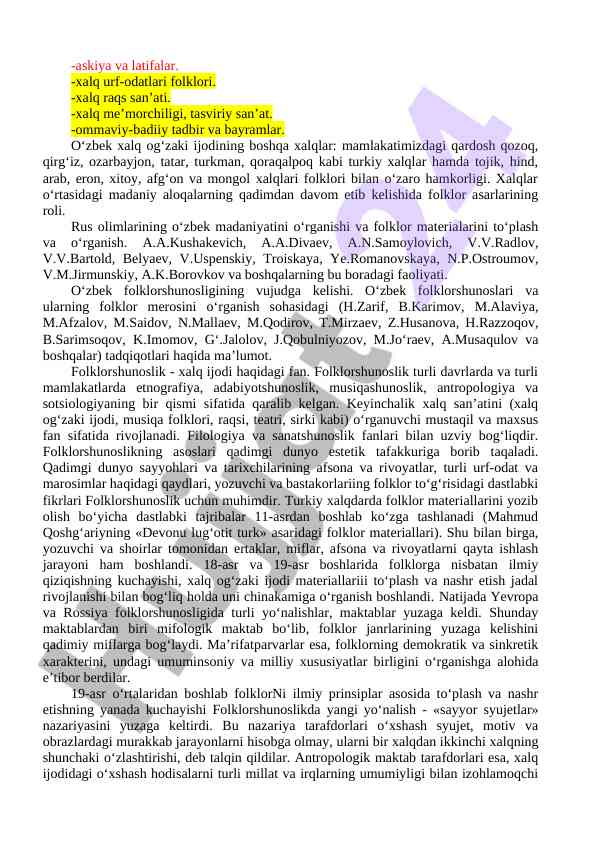 -askiya va latifalar.
-xalq urf-odatlari folklori.
-xalq raqs san’ati.
-xalq me’morchiligi, tasviriy san’at.
-ommaviy-badiiy tadbir va bayramlar.

O‘zbek xalq og‘zaki ijodining boshqa xalqlar: mamlakatimizdagi qardosh qozoq, qirg‘iz, ozarbayjon, tatar, turkman, qoraqalpoq kabi turkiy xalqlar hamda tojik, hind, arab, eron, xitoy, afg‘on va mongol xalqlari folklori bilan o‘zaro hamkorligi. Xalqlar o‘rtasidagi madaniy aloqalarning qadimdan davom etib kelishida folklor asarlarining roli.

Rus olimlarining o‘zbek madaniyatini o‘rganishi va folklor materialarini to‘plash va o‘rganish. A.A.Kushakevich, A.A.Divaev, A.N.Samoylovich, V.V.Radlov, V.V.Bartold, Belyaev, V.Uspenskiy, Troiskaya, Ye.Romanovskaya, N.P.Ostroumov, V.M.Jirmunskiy, A.K.Borovkov va boshqalarning bu boradagi faoliyati.

O‘zbek folklorshunosligining vujudga kelishi. O‘zbek folklorshunoslari va ularning folklor merosini o‘rganish sohasidagi (H.Zarif, B.Karimov, M.Alaviya, M.Afzalov, M.Saidov, N.Mallaev, M.Qodirov, T.Mirzaev, Z.Husanova, H.Razzoqov, B.Sarimsoqov, K.Imomov, G‘.Jalolov, J.Qobulniyozov, M.Jo‘raev, A.Musaqulov va boshqalar) tadqiqotlari haqida ma’lumot.

Folklorshunoslik - xalq ijodi haqidagi fan. Folklorshunoslik turli davrlarda va turli mamlakatlarda etnografiya, adabiyotshunoslik, musiqashunoslik, antropologiya va sotsiologiyaning bir qismi sifatida qaralib kelgan. Keyinchalik xalq san’atini (xalq og‘zaki ijodi, musiqa folklori, raqsi, teatri, sirki kabi) o‘rganuvchi mustaqil va maxsus fan sifatida rivojlanadi. Filologiya va sanatshunoslik fanlari bilan uzviy bog‘liqdir. Folklorshunoslikning asoslari qadimgi dunyo estetik tafakkuriga borib taqaladi. Qadimgi dunyo sayyohlari va tarixchilarining afsona va rivoyatlar, turli urf-odat va marosimlar haqidagi qaydlari, yozuvchi va bastakorlariing folklor to‘g‘risidagi dastlabki fikrlari Folklorshunoslik uchun muhimdir. Turkiy xalqdarda folklor materiallarini yozib olish bo‘yicha dastlabki tajribalar 11-asrdan boshlab ko‘zga tashlanadi (Mahmud Qoshg‘ariyning «Devonu lug‘otit turk» asaridagi folklor materiallari). Shu bilan birga, yozuvchi va shoirlar tomonidan ertaklar, miflar, afsona va rivoyatlarni qayta ishlash jarayoni ham boshlandi. 18-asr va 19-asr boshlarida folklorga nisbatan ilmiy qiziqishning kuchayishi, xalq og‘zaki ijodi materiallariii to‘plash va nashr etish jadal rivojlanishi bilan bog‘liq holda uni chinakamiga o‘rganish boshlandi. Natijada Yevropa va Rossiya folklorshunosligida turli yo‘nalishlar, maktablar yuzaga keldi. Shunday maktablardan biri mifologik maktab bo‘lib, folklor janrlarining yuzaga kelishini qadimiy miflarga bog‘laydi. Ma’rifatparvarlar esa, folklorning demokratik va sinkretik xarakterini, undagi umuminsoniy va milliy xususiyatlar birligini o‘rganishga alohida e’tibor berdilar.

19-asr o‘rtalaridan boshlab folklorNi ilmiy prinsiplar asosida to‘plash va nashr etishning yanada kuchayishi Folklorshunoslikda yangi yo‘nalish - «sayyor syujetlar» nazariyasini yuzaga keltirdi. Bu nazariya tarafdorlari o‘xshash syujet, motiv va obrazlardagi murakkab jarayonlarni hisobga olmay, ularni bir xalqdan ikkinchi xalqning shunchaki o‘zlashtirishi, deb talqin qildilar. Antropologik maktab tarafdorlari esa, xalq ijodidagi o‘xshash hodisalarni turli millat va irqlarning umumiyligi bilan izohlamoqchi